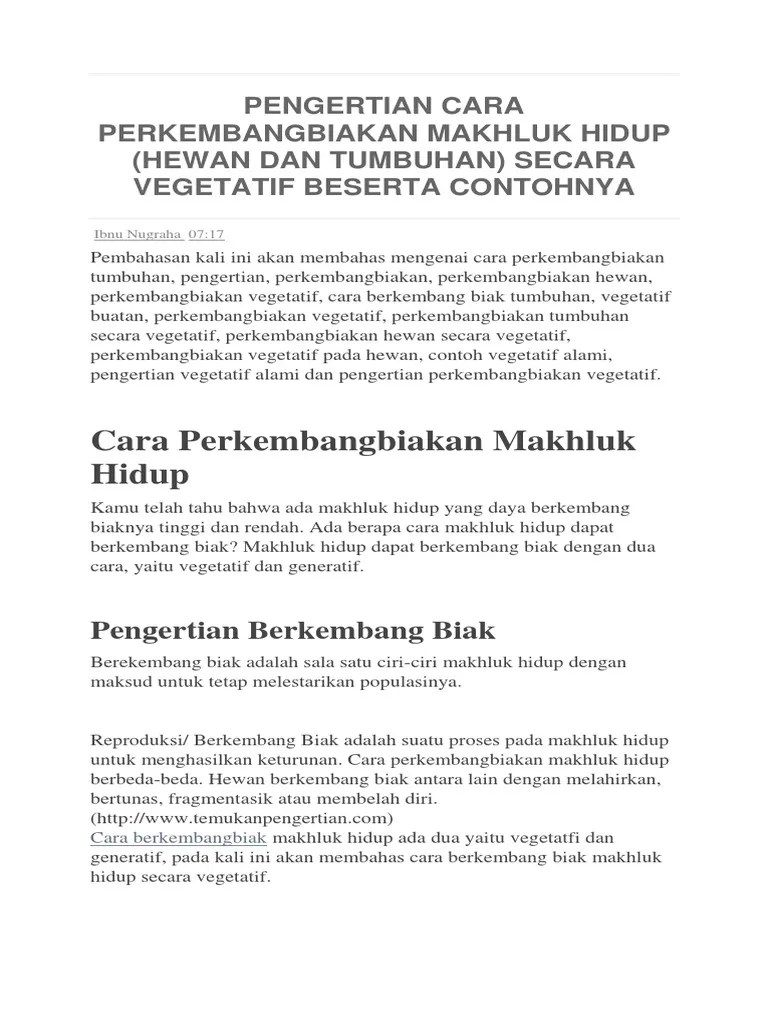 PENGERTIAN CARA PERKEMBANGBIAKAN MAKHLUK HIDUP (HEWAN DAN TUMBUHAN) SECARA VEGETATIF BESERTA CONTOHNYA

Ibnu Nugraha 07:17

Pembahasan kali ini akan membahas mengenai cara perkembangbiakan tumbuhan, pengertian, perkembangbiakan, perkembangbiakan hewan, perkembangbiakan vegetatif, cara berkembang biak tumbuhan, vegetatif buatan, perkembangbiakan vegetatif, perkembangbiakan tumbuhan secara vegetatif, perkembangbiakan hewan secara vegetatif, perkembangbiakan vegetatif pada hewan, contoh vegetatif alami, pengertian vegetatif alami dan pengertian perkembangbiakan vegetatif.

Cara Perkembangbiakan Makhluk Hidup

Kamu telah tahu bahwa ada makhluk hidup yang daya berkembang biaknya tinggi dan rendah. Ada berapa cara makhluk hidup dapat berkembang biak? Makhluk hidup dapat berkembang biak dengan dua cara, yaitu vegetatif dan generatif.

Pengertian Berkembang Biak

Berekembang biak adalah sala satu ciri-ciri makhluk hidup dengan maksud untuk tetap melestarikan populasinya.

Reproduksi/ Berkembang Biak adalah suatu proses pada makhluk hidup untuk menghasilkan keturunan. Cara perkembangbiakan makhluk hidup berbeda-beda. Hewan berkembang biak antara lain dengan melahirkan, bertunas, fragmentasik atau membelah diri. (http://www.temukanpengertian.com)
Cara berkembangbiak makhluk hidup ada dua yaitu vegetatfi dan generatif, pada kali ini akan membahas cara berkembang biak makhluk hidup secara vegetatif.